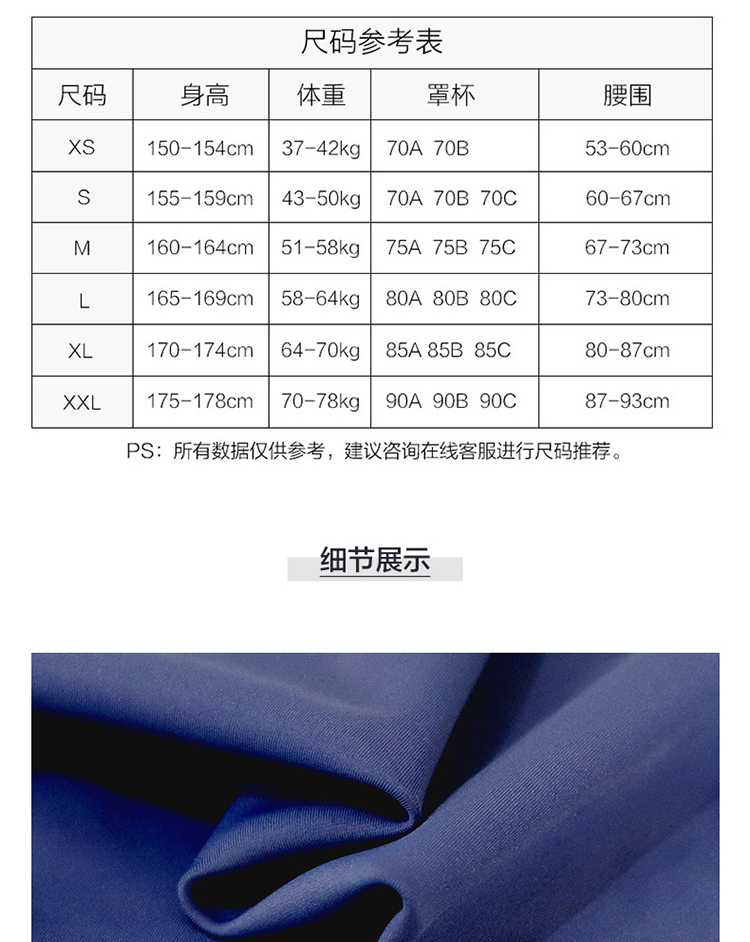 尺码参考表

| 尺码 | 身高 | 体重 | 罩杯 | 腰围 |
|---|---|---|---|---|
| XS | 150-154cm | 37-42kg | 70A 70B | 53-60cm |
| S | 155-159cm | 43-50kg | 70A 70B 70C | 60-67cm |
| M | 160-164cm | 51-58kg | 75A 75B 75C | 67-73cm |
| L | 165-169cm | 58-64kg | 80A 80B 80C | 73-80cm |
| XL | 170-174cm | 64-70kg | 85A 85B 85C | 80-87cm |
| XXL | 175-178cm | 70-78kg | 90A 90B 90C | 87-93cm |

PS：所有数据仅供参考，建议咨询在线客服进行尺码推荐。

细节展示